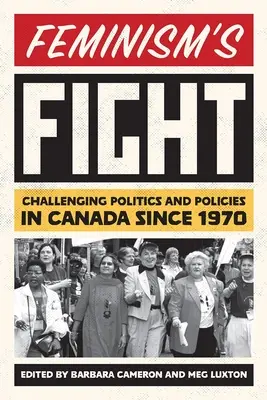 FEMINISM'S

FIGHT

CHALLENGING POLITICS AND POLICIES IN CANADA SINCE 1970

EDITED BY BARBARA CAMERON AND MEG LUXTON